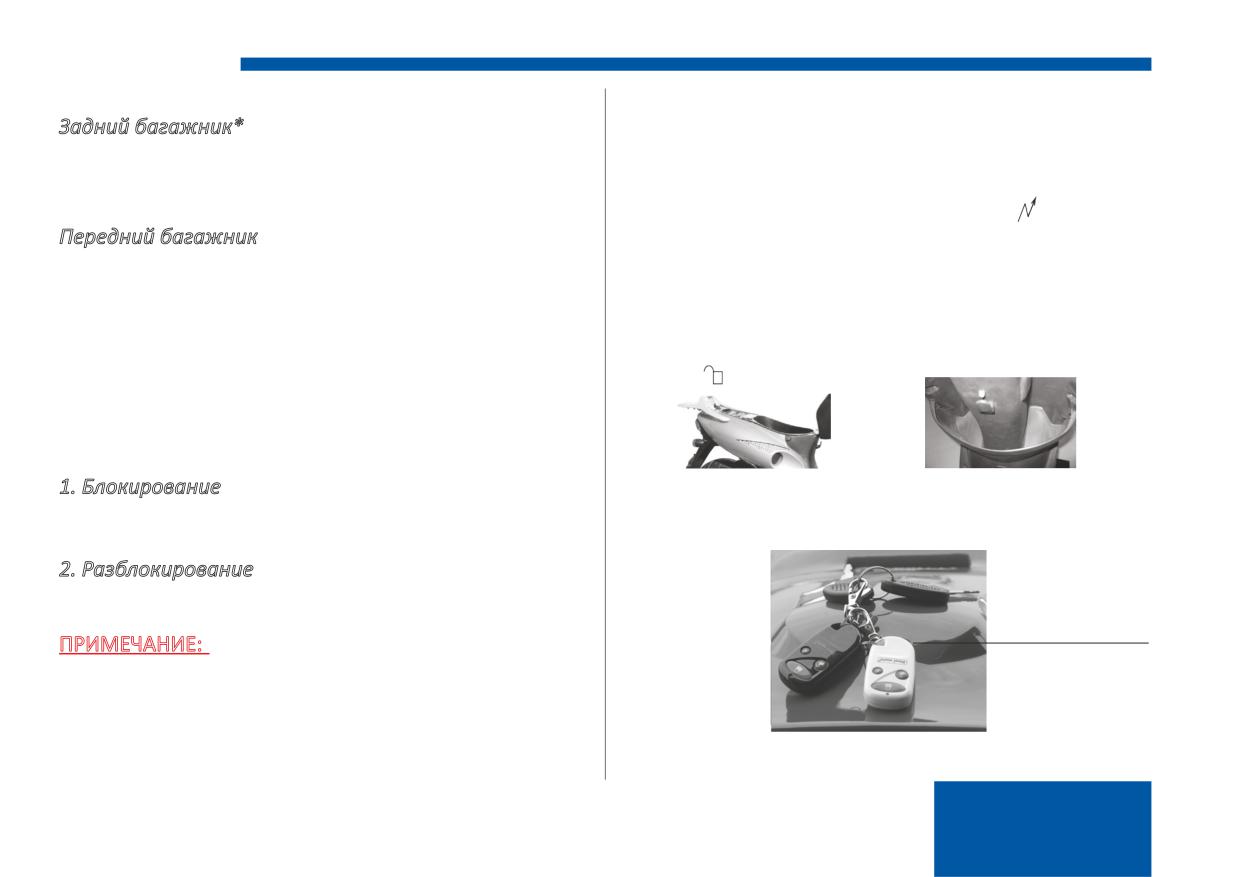 Задний багажник*

Передний багажник

1. Блокирование

2. Разблокирование

ПРИМЕЧАНИЕ: